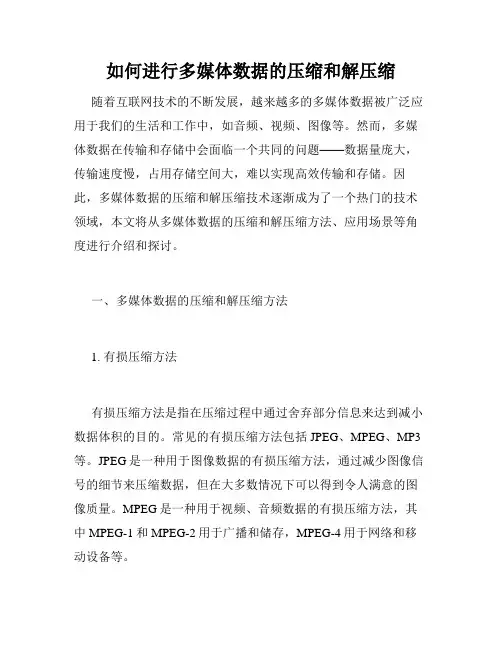 如何进行多媒体数据的压缩和解压缩

随着互联网技术的不断发展，越来越多的多媒体数据被广泛应用于我们的生活和工作中，如音频、视频、图像等。然而，多媒体数据在传输和存储中会面临一个共同的问题——数据量庞大，传输速度慢，占用存储空间大，难以实现高效传输和存储。因此，多媒体数据的压缩和解压缩技术逐渐成为了一个热门的技术领域，本文将从多媒体数据的压缩和解压缩方法、应用场景等角度进行介绍和探讨。

一、多媒体数据的压缩和解压缩方法

1. 有损压缩方法

有损压缩方法是指在压缩过程中通过舍弃部分信息来达到减小数据体积的目的。常见的有损压缩方法包括 JPEG、MPEG、MP3 等。JPEG 是一种用于图像数据的有损压缩方法，通过减少图像信号的细节来压缩数据，但在大多数情况下可以得到令人满意的图像质量。MPEG 是一种用于视频、音频数据的有损压缩方法，其中 MPEG-1 和 MPEG-2 用于广播和储存，MPEG-4 用于网络和移动设备等。